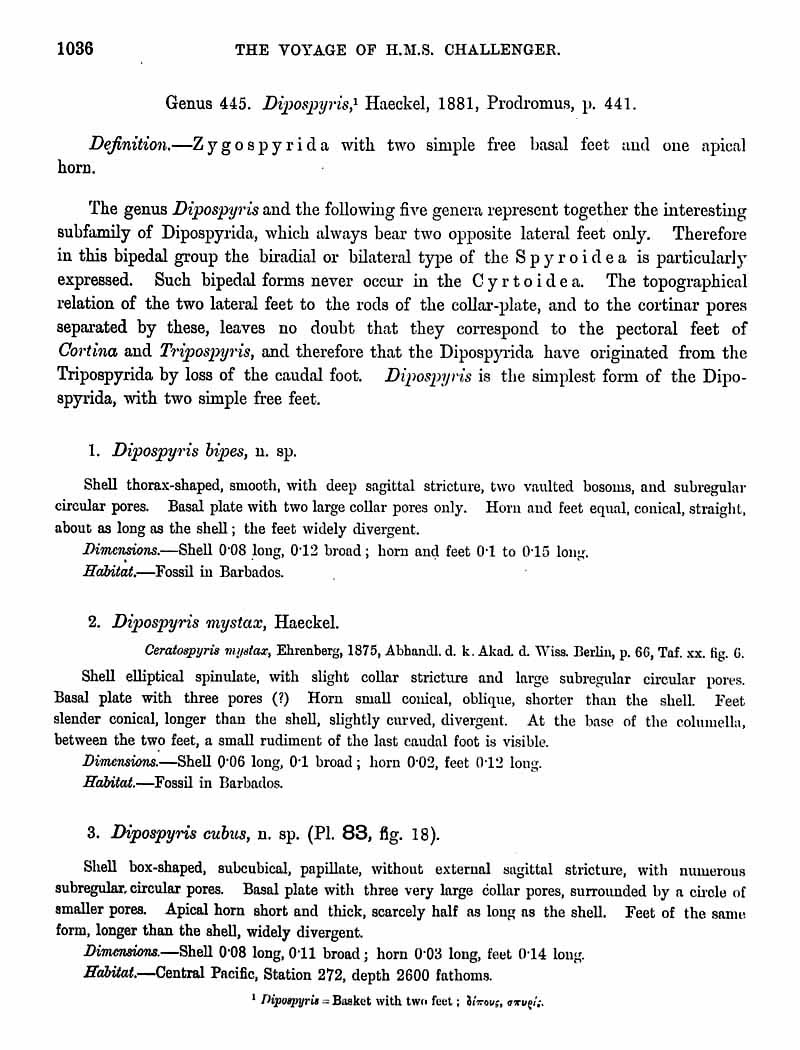 1036 THE VOYAGE OF H.M.S. CHALLENGER.

Genus 445. Dipospyris,¹ Haeckel, 1881, Prodromus, p. 441.

Definition.—Zygospyrida with two simple free basal feet and one apical horn.

The genus Dipospyris and the following five genera represent together the interesting subfamily of Dipospyrida, which always bear two opposite lateral feet only. Therefore in this bipedal group the biradial or bilateral type of the Spyroidea is particularly expressed. Such bipedal forms never occur in the Cyrtoidea. The topographical relation of the two lateral feet to the rods of the collar-plate, and to the cortinar pores separated by these, leaves no doubt that they correspond to the pectoral feet of Cortina and Tripospyris, and therefore that the Dipospyrida have originated from the Tripospyrida by loss of the caudal foot. Dipospyris is the simplest form of the Dipospyrida, with two simple free feet.

1. Dipospyris bipes, n. sp.

Shell thorax-shaped, smooth, with deep sagittal stricture, two vaulted bosoms, and subregular circular pores. Basal plate with two large collar pores only. Horn and feet equal, conical, straight, about as long as the shell; the feet widely divergent.

Dimensions.—Shell 0·08 long, 0·12 broad; horn and feet 0·1 to 0·15 long.

Habitat.—Fossil in Barbados.

2. Dipospyris mystax, Haeckel.

Ceratospyris mystax, Ehrenberg, 1875, Abhandl. d. k. Akad. d. Wiss. Berlin, p. 66, Taf. xx. fig. 6.

Shell elliptical spinulate, with slight collar stricture and large subregular circular pores. Basal plate with three pores (?) Horn small conical, oblique, shorter than the shell. Feet slender conical, longer than the shell, slightly curved, divergent. At the base of the columella, between the two feet, a small rudiment of the last caudal foot is visible.

Dimensions.—Shell 0·06 long, 0·1 broad; horn 0·02, feet 0·12 long.

Habitat.—Fossil in Barbados.

3. Dipospyris cubus, n. sp. (Pl. 83, fig. 18).

Shell box-shaped, subcubical, papillate, without external sagittal stricture, with numerous subregular circular pores. Basal plate with three very large collar pores, surrounded by a circle of smaller pores. Apical horn short and thick, scarcely half as long as the shell. Feet of the same form, longer than the shell, widely divergent.

Dimensions.—Shell 0·08 long, 0·11 broad; horn 0·03 long, feet 0·14 long.

Habitat.—Central Pacific, Station 272, depth 2600 fathoms.

¹ Dipospyris = Basket with two feet; δίπους, σπυρίς.